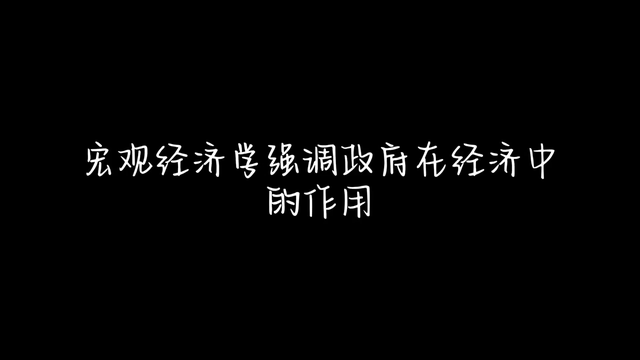 宏观经济学强调政府在经济中的作用